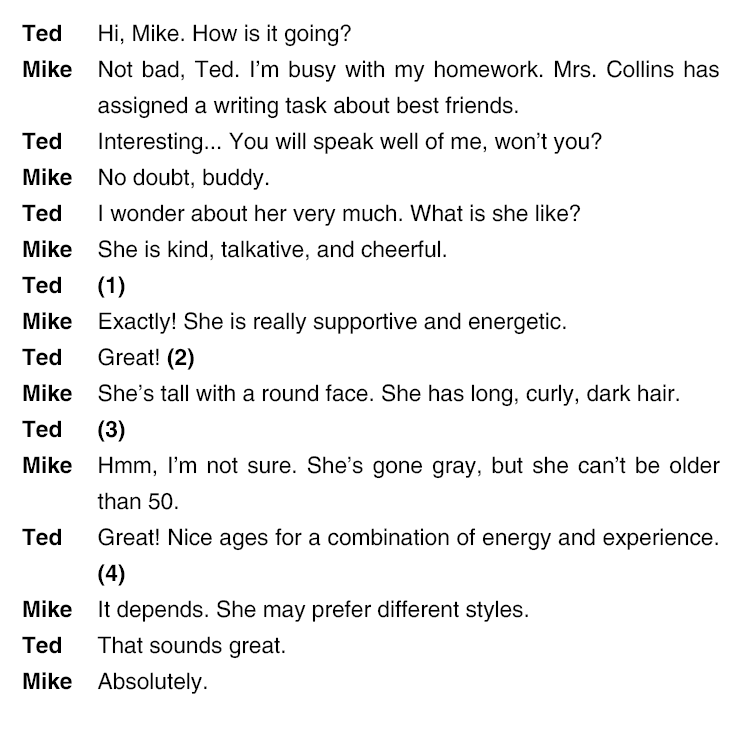 Ted Hi, Mike. How is it going?

Mike Not bad, Ted. I'm busy with my homework. Mrs. Collins has assigned a writing task about best friends.

Ted Interesting... You will speak well of me, won't you?

Mike No doubt, buddy.

Ted I wonder about her very much. What is she like?

Mike She is kind, talkative, and cheerful.

Ted (1)

Mike Exactly! She is really supportive and energetic.

Ted Great! (2)

Mike She's tall with a round face. She has long, curly, dark hair.

Ted (3)

Mike Hmm, I'm not sure. She's gone gray, but she can't be older than 50.

Ted Great! Nice ages for a combination of energy and experience. (4)

Mike It depends. She may prefer different styles.

Ted That sounds great.

Mike Absolutely.